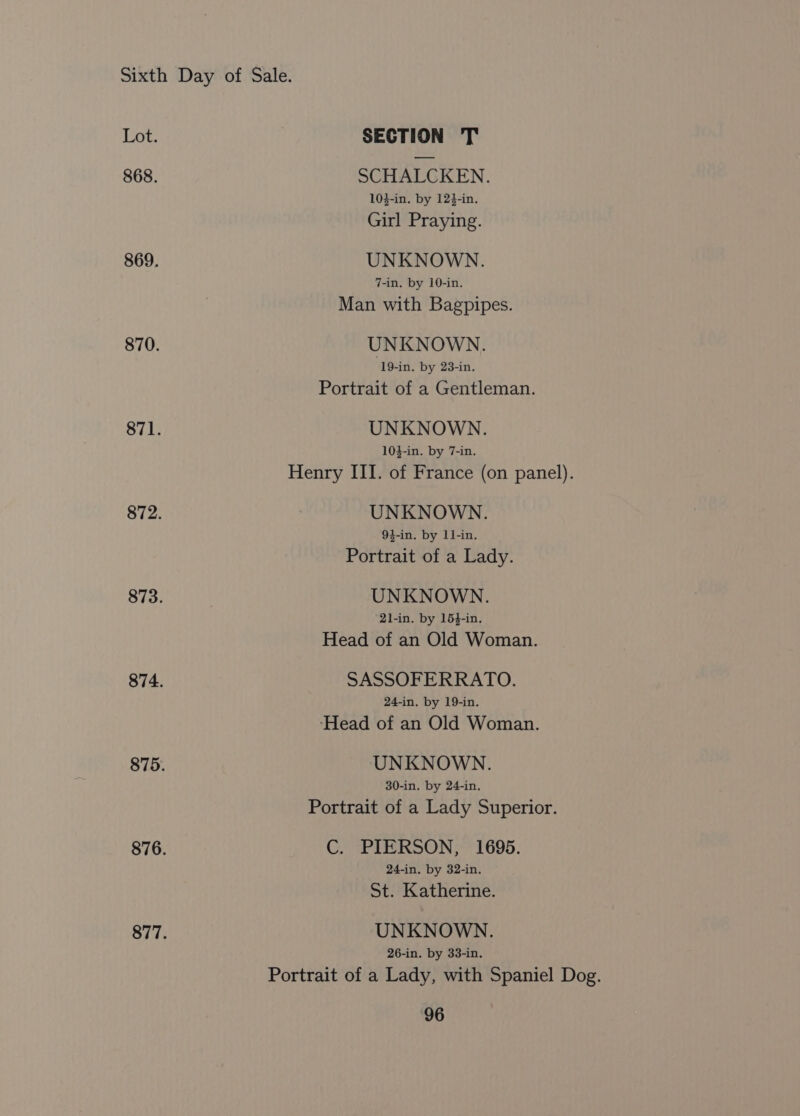 Sixth Day of Sale.

Lot.

SECTION T

868. SCHALCKEN.
$10\frac{1}{2}$-in. by $12\frac{1}{2}$-in.
Girl Praying.

869. UNKNOWN.
7-in. by 10-in.
Man with Bagpipes.

870. UNKNOWN.
19-in. by 23-in.
Portrait of a Gentleman.

871. UNKNOWN.
$10\frac{1}{2}$-in. by 7-in.
Henry III. of France (on panel).

872. UNKNOWN.
$9\frac{1}{2}$-in. by 11-in.
Portrait of a Lady.

873. UNKNOWN.
21-in. by $15\frac{1}{2}$-in.
Head of an Old Woman.

874. SASSOFERRATO.
24-in. by 19-in.
Head of an Old Woman.

875. UNKNOWN.
30-in. by 24-in.
Portrait of a Lady Superior.

876. C. PIERSON, 1695.
24-in. by 32-in.
St. Katherine.

877. UNKNOWN.
26-in. by 33-in.
Portrait of a Lady, with Spaniel Dog.

96